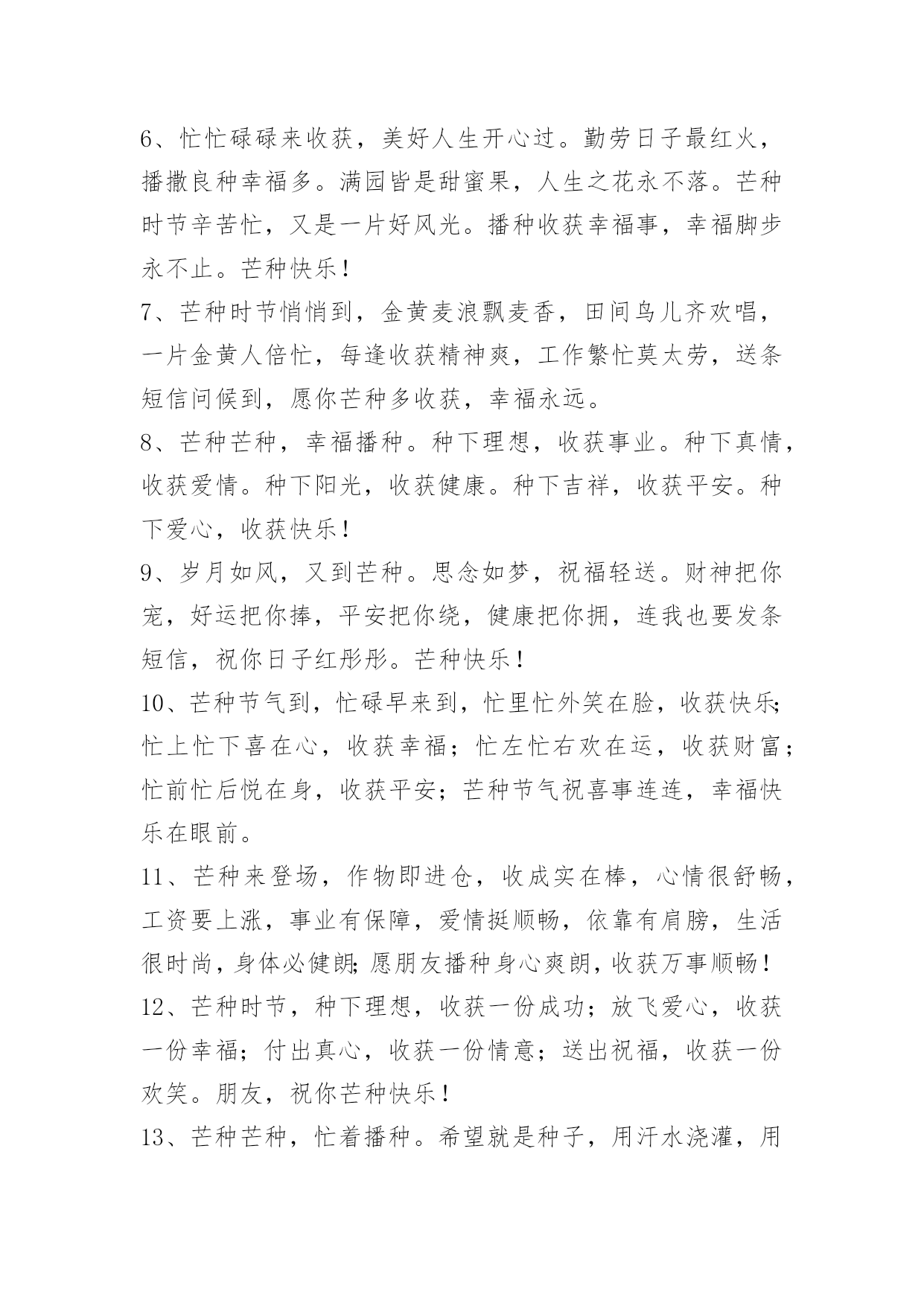 6、忙忙碌碌来收获，美好人生开心过。勤劳日子最红火，播撒良种幸福多。满园皆是甜蜜果，人生之花永不落。芒种时节辛苦忙，又是一片好风光。播种收获幸福事，幸福脚步永不止。芒种快乐！

7、芒种时节悄悄到，金黄麦浪飘麦香，田间鸟儿齐欢唱，一片金黄人倍忙，每逢收获精神爽，工作繁忙莫太劳，送条短信问候到，愿你芒种多收获，幸福永远。

8、芒种芒种，幸福播种。种下理想，收获事业。种下真情，收获爱情。种下阳光，收获健康。种下吉祥，收获平安。种下爱心，收获快乐！

9、岁月如风，又到芒种。思念如梦，祝福轻送。财神把你宠，好运把你捧，平安把你绕，健康把你拥，连我也要发条短信，祝你日子红彤彤。芒种快乐！

10、芒种节气到，忙碌早来到，忙里忙外笑在脸，收获快乐；忙上忙下喜在心，收获幸福；忙左忙右欢在运，收获财富；忙前忙后悦在身，收获平安；芒种节气祝喜事连连，幸福快乐在眼前。

11、芒种来登场，作物即进仓，收成实在棒，心情很舒畅，工资要上涨，事业有保障，爱情挺顺畅，依靠有肩膀，生活很时尚，身体必健朗；愿朋友播种身心爽朗，收获万事顺畅！

12、芒种时节，种下理想，收获一份成功；放飞爱心，收获一份幸福；付出真心，收获一份情意；送出祝福，收获一份欢笑。朋友，祝你芒种快乐！

13、芒种芒种，忙着播种。希望就是种子，用汗水浇灌，用